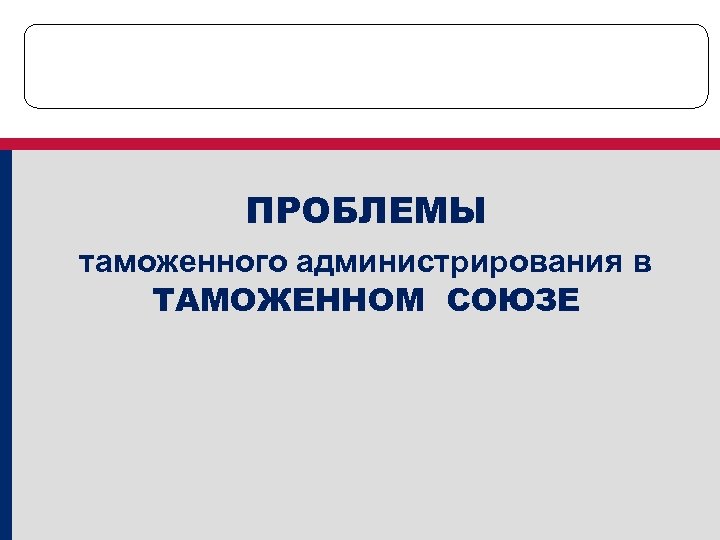 ПРОБЛЕМЫ

таможенного администрирования в ТАМОЖЕННОМ СОЮЗЕ